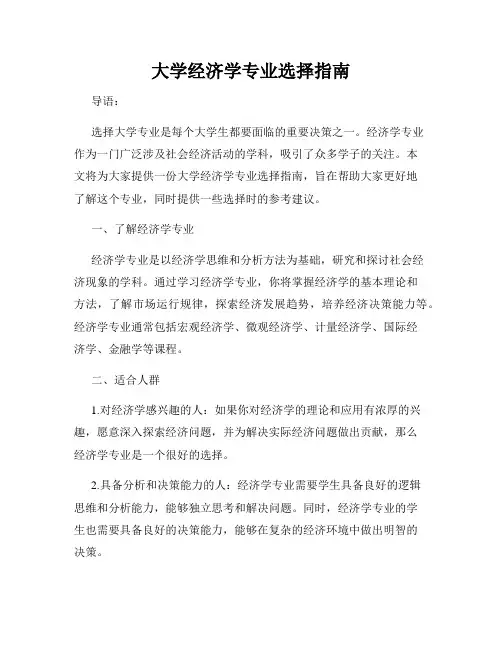 大学经济学专业选择指南

导语：

选择大学专业是每个大学生都要面临的重要决策之一。经济学专业作为一门广泛涉及社会经济活动的学科，吸引了众多学子的关注。本文将为大家提供一份大学经济学专业选择指南，旨在帮助大家更好地了解这个专业，同时提供一些选择时的参考建议。

一、了解经济学专业

经济学专业是以经济学思维和分析方法为基础，研究和探讨社会经济现象的学科。通过学习经济学专业，你将掌握经济学的基本理论和方法，了解市场运行规律，探索经济发展趋势，培养经济决策能力等。经济学专业通常包括宏观经济学、微观经济学、计量经济学、国际经济学、金融学等课程。

二、适合人群

1.对经济学感兴趣的人：如果你对经济学的理论和应用有浓厚的兴趣，愿意深入探索经济问题，并为解决实际经济问题做出贡献，那么经济学专业是一个很好的选择。

2.具备分析和决策能力的人：经济学专业需要学生具备良好的逻辑思维和分析能力，能够独立思考和解决问题。同时，经济学专业的学生也需要具备良好的决策能力，能够在复杂的经济环境中做出明智的决策。